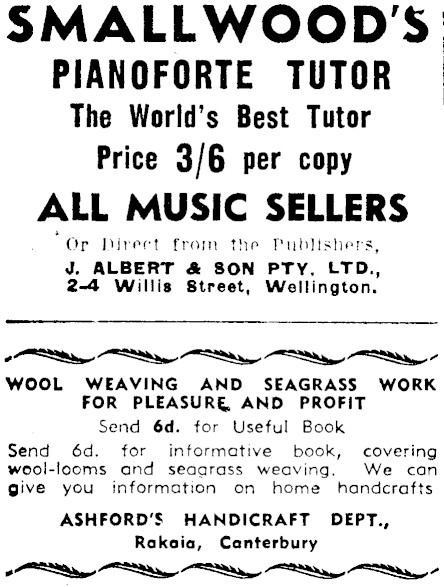 SMALLWOOD'S
PIANOFORTE TUTOR
The World's Best Tutor
Price 3/6 per copy
ALL MUSIC SELLERS

Or Direct from the Publishers,
J. ALBERT & SON PTY. LTD.,
2-4 Willis Street, Wellington.

WOOL WEAVING AND SEAGRASS WORK FOR PLEASURE AND PROFIT

Send 6d. for Useful Book

Send 6d. for informative book, covering wool-looms and seagrass weaving. We can give you information on home handcrafts

ASHFORD'S HANDICRAFT DEPT.,
Rakaia, Canterbury